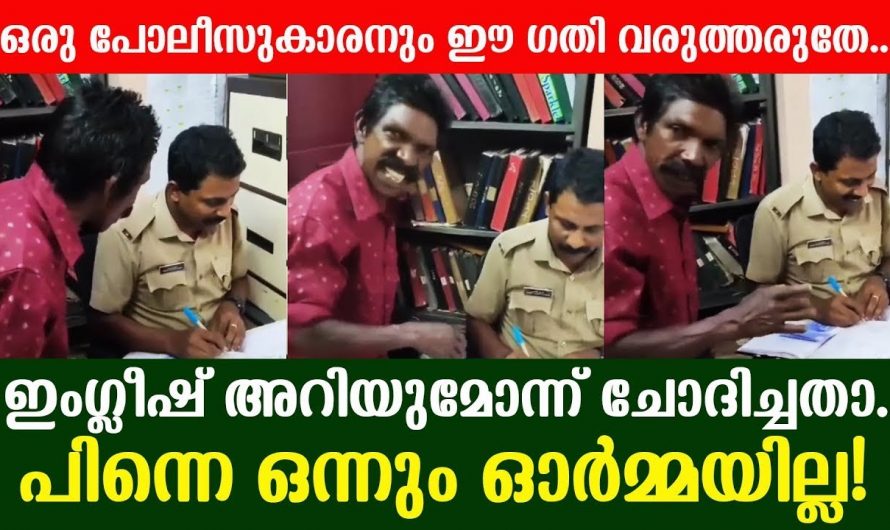 ഒരു പോലീസുകാരനും ഈ ഗതി വരുത്തരുതേ..

ഇംഗ്ലീഷ് അറിയുമോന്ന് ചോദിച്ചതാ.
പിന്നെ ഒന്നും ഓർമ്മയില്ല!